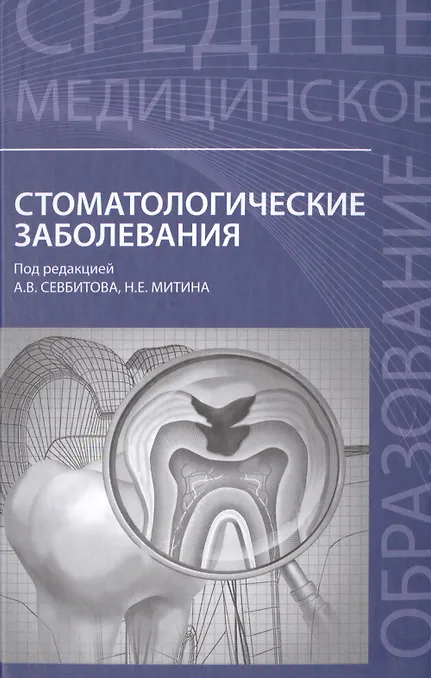 СРЕДНЕЕ
МЕДИЦИНСКОЕ
ОБРАЗОВАНИЕ

СТОМАТОЛОГИЧЕСКИЕ ЗАБОЛЕВАНИЯ

Под редакцией
А.В. СЕВБИТОВА, Н.Е. МИТИНА